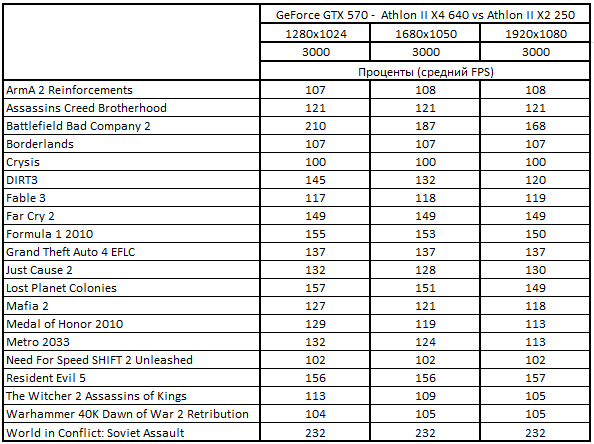 | | GeForce GTX 570 - Athlon II X4 640 vs Athlon II X2 250 | | |
|---|---|---|---|
| | 1280x1024 | 1680x1050 | 1920x1080 |
| | 3000 | 3000 | 3000 |
| | Проценты (средний FPS) | | |
| ArmA 2 Reinforcements | 107 | 108 | 108 |
| Assassins Creed Brotherhood | 121 | 121 | 121 |
| Battlefield Bad Company 2 | 210 | 187 | 168 |
| Borderlands | 107 | 107 | 107 |
| Crysis | 100 | 100 | 100 |
| DIRT3 | 145 | 132 | 120 |
| Fable 3 | 117 | 118 | 119 |
| Far Cry 2 | 149 | 149 | 149 |
| Formula 1 2010 | 155 | 153 | 150 |
| Grand Theft Auto 4 EFLC | 137 | 137 | 137 |
| Just Cause 2 | 132 | 128 | 130 |
| Lost Planet Colonies | 157 | 151 | 149 |
| Mafia 2 | 127 | 121 | 118 |
| Medal of Honor 2010 | 129 | 119 | 113 |
| Metro 2033 | 132 | 124 | 113 |
| Need For Speed SHIFT 2 Unleashed | 102 | 102 | 102 |
| Resident Evil 5 | 156 | 156 | 157 |
| The Witcher 2 Assassins of Kings | 113 | 109 | 105 |
| Warhammer 40K Dawn of War 2 Retribution | 104 | 105 | 105 |
| World in Conflict: Soviet Assault | 232 | 232 | 232 |